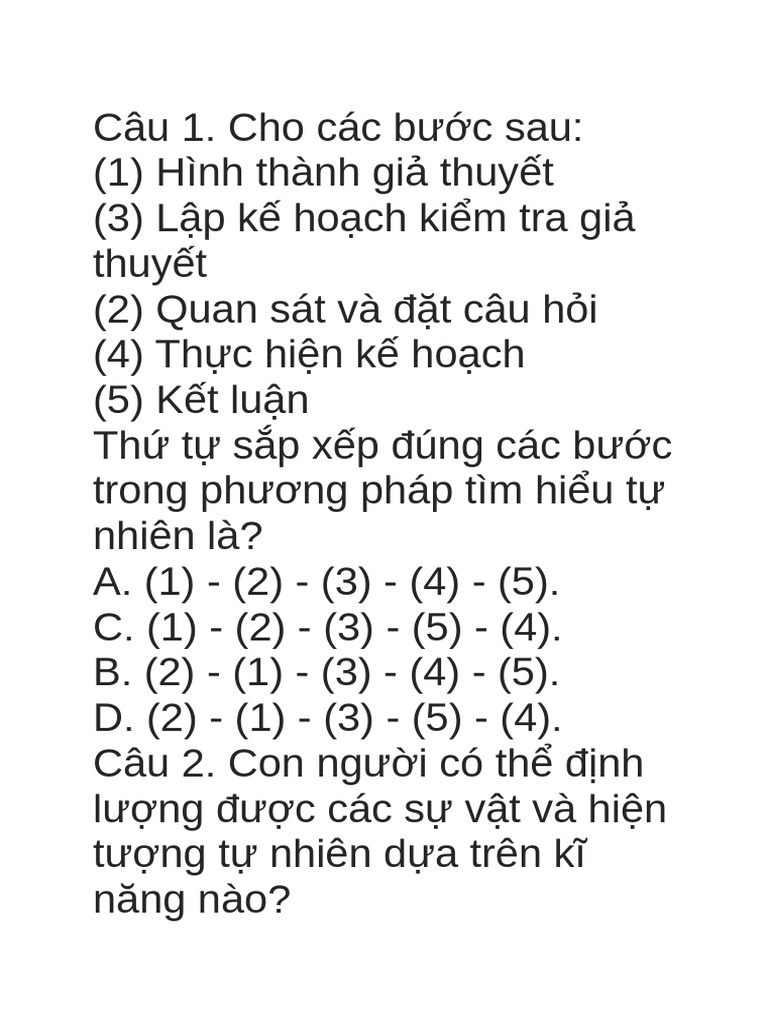 Câu 1. Cho các bước sau:
(1) Hình thành giả thuyết
(3) Lập kế hoạch kiểm tra giả thuyết
(2) Quan sát và đặt câu hỏi
(4) Thực hiện kế hoạch
(5) Kết luận
Thứ tự sắp xếp đúng các bước trong phương pháp tìm hiểu tự nhiên là?
A. (1) - (2) - (3) - (4) - (5).
C. (1) - (2) - (3) - (5) - (4).
B. (2) - (1) - (3) - (4) - (5).
D. (2) - (1) - (3) - (5) - (4).
Câu 2. Con người có thể định lượng được các sự vật và hiện tượng tự nhiên dựa trên kĩ năng nào?